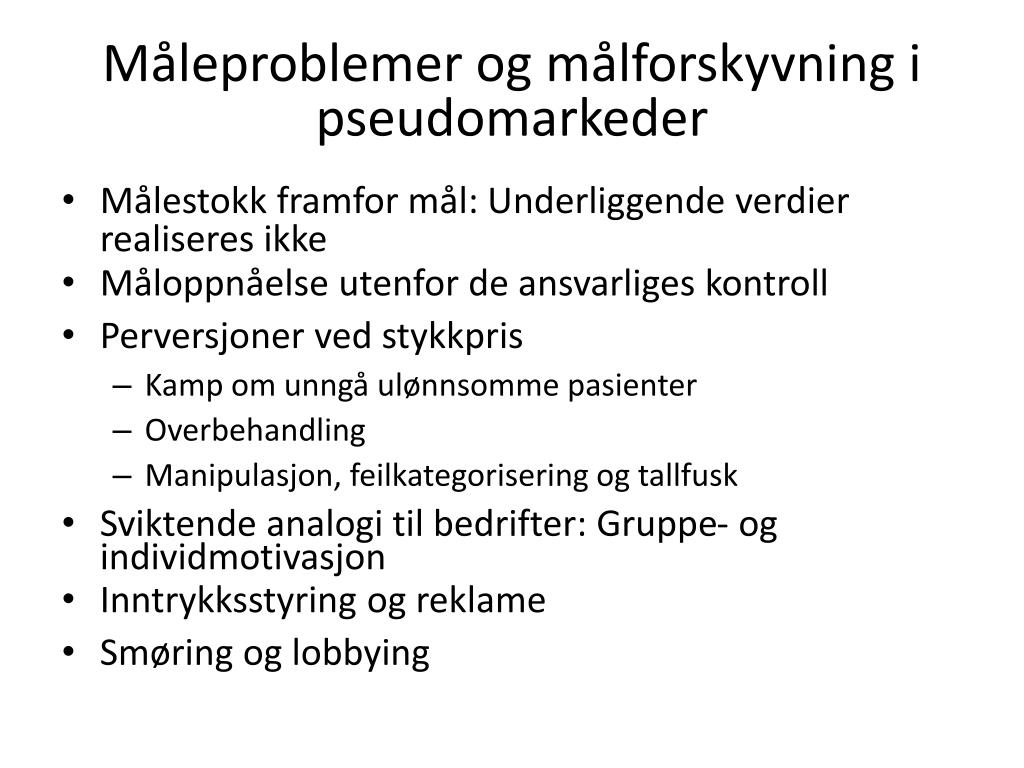 Måleproblemer og målforskyvning i pseudomarkeder

• Målestokk framfor mål: Underliggende verdier realiseres ikke
• Måloppnåelse utenfor de ansvarliges kontroll
• Perversjoner ved stykkpris
  – Kamp om unngå ulønnsomme pasienter
  – Overbehandling
  – Manipulasjon, feilkategorisering og tallfusk
• Sviktende analogi til bedrifter: Gruppe- og individmotivasjon
• Inntrykksstyring og reklame
• Smøring og lobbying